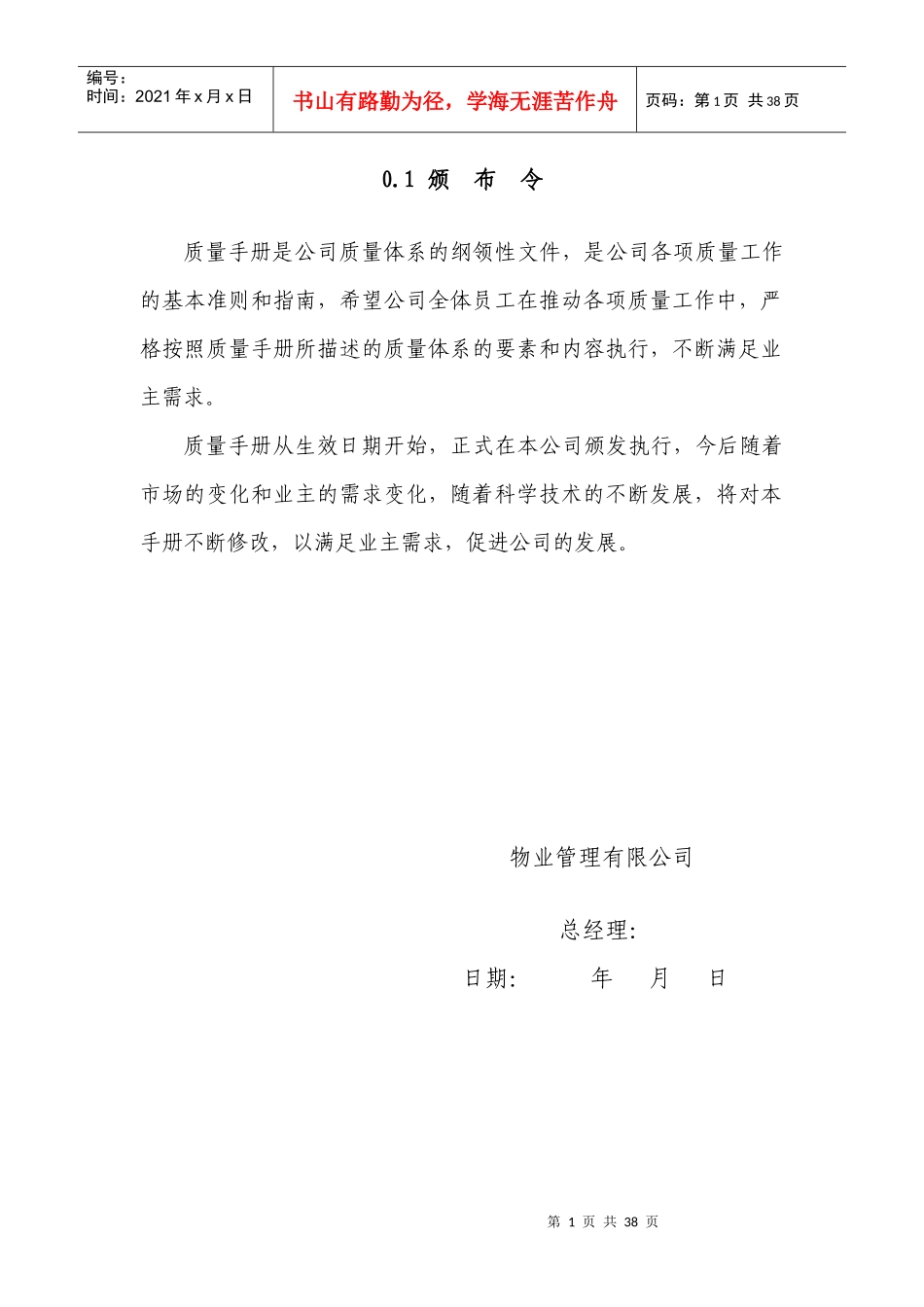 | 编号：<br>时间：2021 年 x 月 x 日 | 书山有路勤为径，学海无涯苦作舟 | 页码：第 1 页 共 38 页 |
|---|---|---|

0.1 颁 布 令

质量手册是公司质量体系的纲领性文件，是公司各项质量工作的基本准则和指南，希望公司全体员工在推动各项质量工作中，严格按照质量手册所描述的质量体系的要素和内容执行，不断满足业主需求。

质量手册从生效日期开始，正式在本公司颁发执行，今后随着市场的变化和业主的需求变化，随着科学技术的不断发展，将对本手册不断修改，以满足业主需求，促进公司的发展。

物业管理有限公司

总经理:

日期: 年 月 日

第 1 页 共 38 页